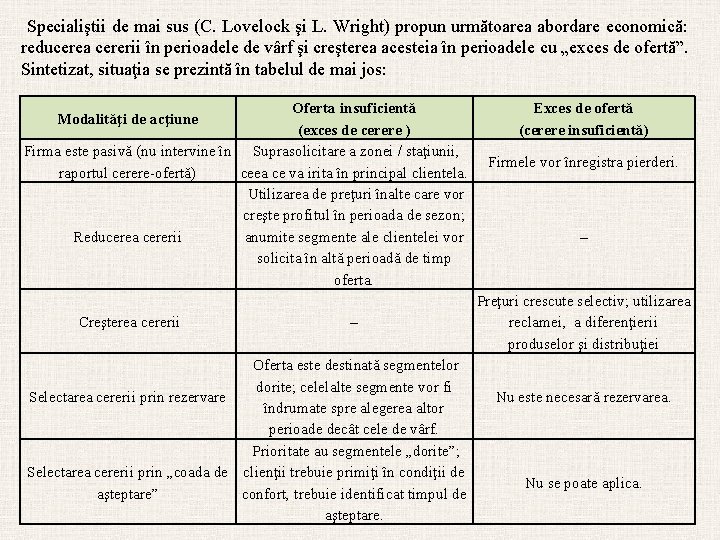 Specialiştii de mai sus (C. Lovelock şi L. Wright) propun următoarea abordare economică: reducerea cererii în perioadele de vârf şi creşterea acesteia în perioadele cu „exces de ofertă”. Sintetizat, situaţia se prezintă în tabelul de mai jos:

| Modalităţi de acţiune | Oferta insuficientă (exces de cerere ) | Exces de ofertă (cerere insuficientă) |
|---|---|---|
| Firma este pasivă (nu intervine în raportul cerere-ofertă) | Suprasolicitare a zonei / staţiunii, ceea ce va irita în principal clientela. | Firmele vor înregistra pierderi. |
| Reducerea cererii | Utilizarea de preţuri înalte care vor creşte profitul în perioada de sezon; anumite segmente ale clientelei vor solicita în altă perioadă de timp oferta. | – |
| Creşterea cererii | – | Preţuri crescute selectiv; utilizarea reclamei, a diferenţierii produselor şi distribuţiei |
| Selectarea cererii prin rezervare | Oferta este destinată segmentelor dorite; celelalte segmente vor fi îndrumate spre alegerea altor perioade decât cele de vârf. | Nu este necesară rezervarea. |
| Selectarea cererii prin „coada de aşteptare” | Prioritate au segmentele „dorite”; clienţii trebuie primiţi în condiţii de confort, trebuie identificat timpul de aşteptare. | Nu se poate aplica. |